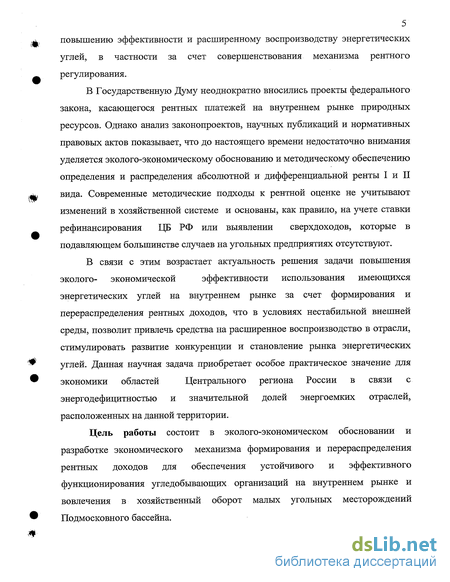 5

повышению эффективности и расширенному воспроизводству энергетических углей, в частности за счет совершенствования механизма рентного регулирования.

В Государственную Думу неоднократно вносились проекты федерального закона, касающегося рентных платежей на внутреннем рынке природных ресурсов. Однако анализ законопроектов, научных публикаций и нормативных правовых актов показывает, что до настоящего времени недостаточно внимания уделяется эколого-экономическому обоснованию и методическому обеспечению определения и распределения абсолютной и дифференциальной ренты I и II вида. Современные методические подходы к рентной оценке не учитывают изменений в хозяйственной системе и основаны, как правило, на учете ставки рефинансирования ЦБ РФ или выявлении сверхдоходов, которые в подавляющем большинстве случаев на угольных предприятиях отсутствуют.

В связи с этим возрастает актуальность решения задачи повышения эколого- экономической эффективности использования имеющихся энергетических углей на внутреннем рынке за счет формирования и перераспределения рентных доходов, что в условиях нестабильной внешней среды, позволит привлечь средства на расширенное воспроизводство в отрасли, стимулировать развитие конкуренции и становление рынка энергетических углей. Данная научная задача приобретает особое практическое значение для экономики областей Центрального региона России в связи с энергодефицитностью и значительной долей энергоемких отраслей, расположенных на данной территории.

Цель работы состоит в эколого-экономическом обосновании и разработке экономического механизма формирования и перераспределения рентных доходов для обеспечения устойчивого и эффективного функционирования угледобывающих организаций на внутреннем рынке и вовлечения в хозяйственный оборот малых угольных месторождений Подмосковного бассейна.

dsLib.net
библиотека диссертаций